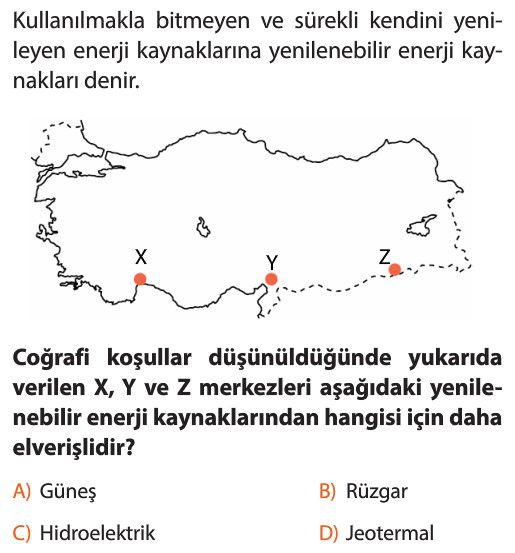 Kullanılmakla bitmeyen ve sürekli kendini yenileyen enerji kaynaklarına yenilenebilir enerji kaynakları denir.

X
Y
Z

**Coğrafi koşullar düşünüldüğünde yukarıda verilen X, Y ve Z merkezleri aşağıdaki yenilenebilir enerji kaynaklarından hangisi için daha elverişlidir?**

A) Güneş
B) Rüzgar
C) Hidroelektrik
D) Jeotermal